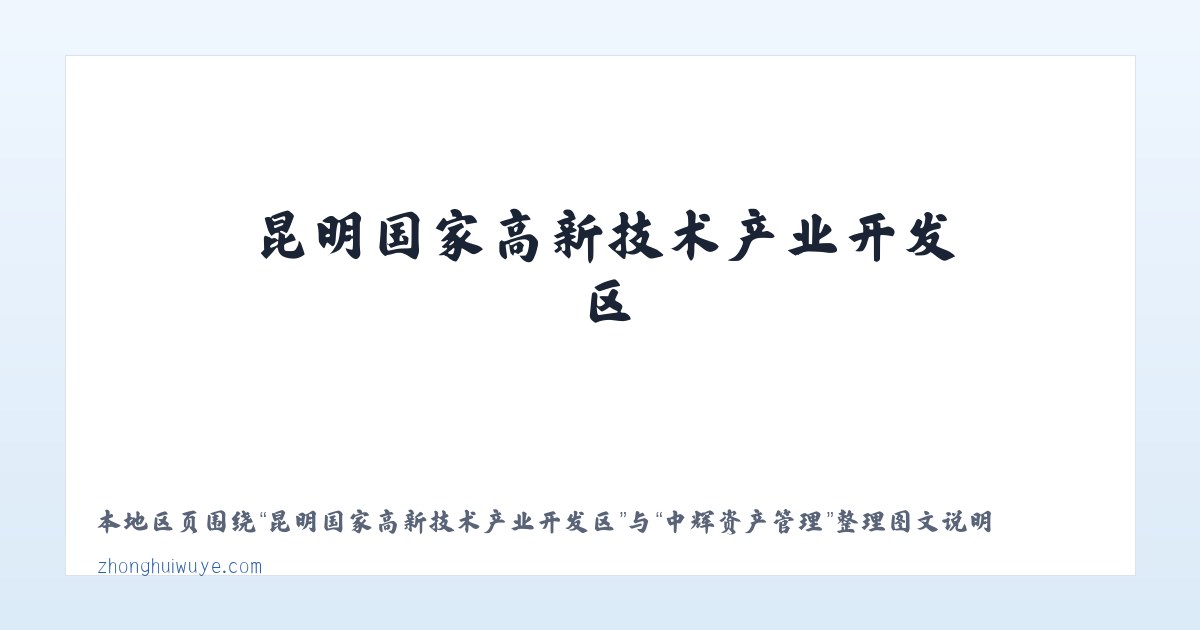 昆明国家高新技术产业开发区

本地区页围绕“昆明国家高新技术产业开发区”与“中辉资产管理”整理图文说明

zhonghuiwuye.com